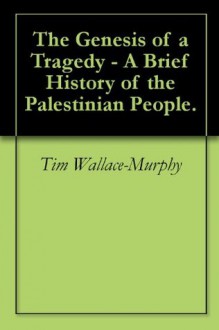 The Genesis of a Tragedy - A Brief History of the Palestinian People.

Tim Wallace-Murphy